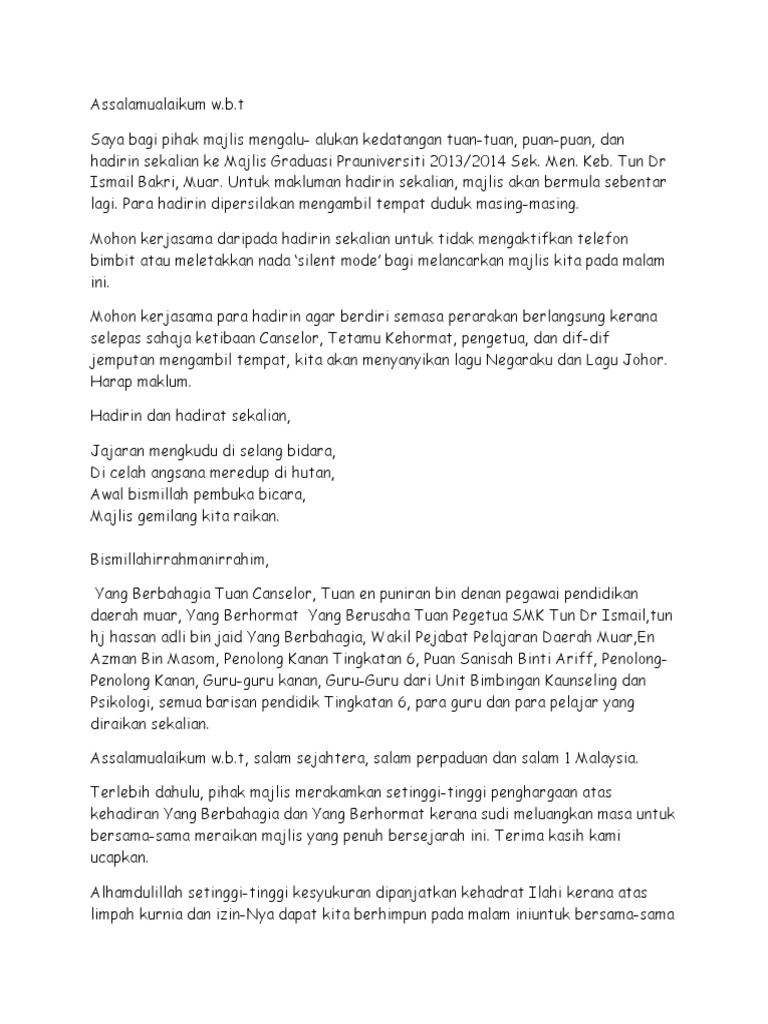 Assalamualaikum w.b.t

Saya bagi pihak majlis mengalu- alukan kedatangan tuan-tuan, puan-puan, dan hadirin sekalian ke Majlis Graduasi Prauniversiti 2013/2014 Sek. Men. Keb. Tun Dr Ismail Bakri, Muar. Untuk makluman hadirin sekalian, majlis akan bermula sebentar lagi. Para hadirin dipersilakan mengambil tempat duduk masing-masing.

Mohon kerjasama daripada hadirin sekalian untuk tidak mengaktifkan telefon bimbit atau meletakkan nada 'silent mode' bagi melancarkan majlis kita pada malam ini.

Mohon kerjasama para hadirin agar berdiri semasa perarakan berlangsung kerana selepas sahaja ketibaan Canselor, Tetamu Kehormat, pengetua, dan dif-dif jemputan mengambil tempat, kita akan menyanyikan lagu Negaraku dan Lagu Johor. Harap maklum.

Hadirin dan hadirat sekalian,

Jajaran mengkudu di selang bidara,
Di celah angsana meredup di hutan,
Awal bismillah pembuka bicara,
Majlis gemilang kita raikan.

Bismillahirrahmanirrahim,

Yang Berbahagia Tuan Canselor, Tuan en puniran bin denan pegawai pendidikan daerah muar, Yang Berhormat Yang Berusaha Tuan Pegetua SMK Tun Dr Ismail,tun hj hassan adli bin jaid Yang Berbahagia, Wakil Pejabat Pelajaran Daerah Muar,En Azman Bin Masom, Penolong Kanan Tingkatan 6, Puan Sanisah Binti Ariff, Penolong-Penolong Kanan, Guru-guru kanan, Guru-Guru dari Unit Bimbingan Kaunseling dan Psikologi, semua barisan pendidik Tingkatan 6, para guru dan para pelajar yang diraikan sekalian.

Assalamualaikum w.b.t, salam sejahtera, salam perpaduan dan salam 1 Malaysia.

Terlebih dahulu, pihak majlis merakamkan setinggi-tinggi penghargaan atas kehadiran Yang Berbahagia dan Yang Berhormat kerana sudi meluangkan masa untuk bersama-sama meraikan majlis yang penuh bersejarah ini. Terima kasih kami ucapkan.

Alhamdulillah setinggi-tinggi kesyukuran dipanjatkan kehadrat Ilahi kerana atas limpah kurnia dan izin-Nya dapat kita berhimpun pada malam iniuntuk bersama-sama